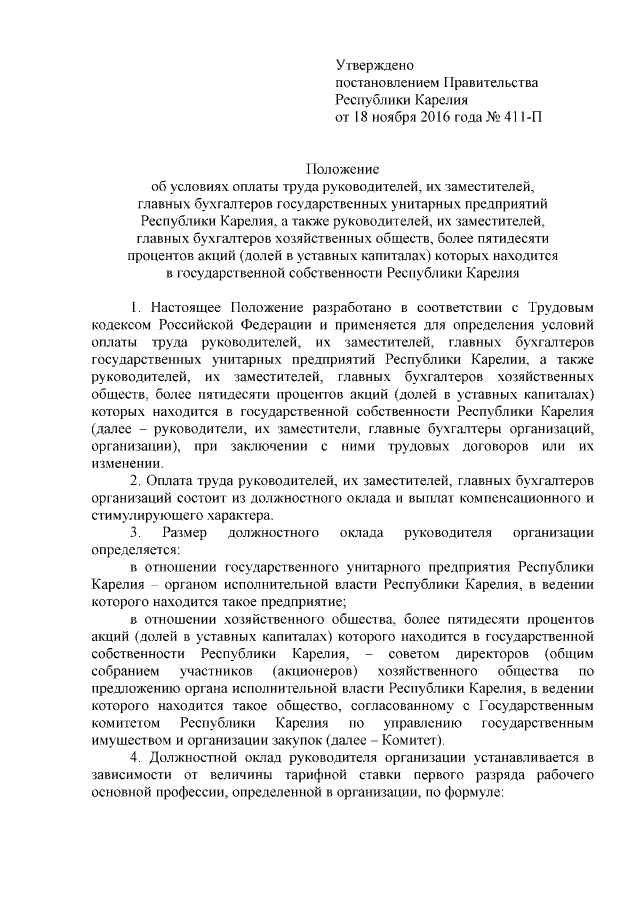 Утверждено
постановлением Правительства
Республики Карелия
от 18 ноября 2016 года № 411-П

Положение
об условиях оплаты труда руководителей, их заместителей, главных бухгалтеров государственных унитарных предприятий Республики Карелия, а также руководителей, их заместителей, главных бухгалтеров хозяйственных обществ, более пятидесяти процентов акций (долей в уставных капиталах) которых находится в государственной собственности Республики Карелия

1. Настоящее Положение разработано в соответствии с Трудовым кодексом Российской Федерации и применяется для определения условий оплаты труда руководителей, их заместителей, главных бухгалтеров государственных унитарных предприятий Республики Карелии, а также руководителей, их заместителей, главных бухгалтеров хозяйственных обществ, более пятидесяти процентов акций (долей в уставных капиталах) которых находится в государственной собственности Республики Карелия (далее – руководители, их заместители, главные бухгалтеры организаций, организации), при заключении с ними трудовых договоров или их изменении.

2. Оплата труда руководителей, их заместителей, главных бухгалтеров организаций состоит из должностного оклада и выплат компенсационного и стимулирующего характера.

3. Размер должностного оклада руководителя организации определяется:

в отношении государственного унитарного предприятия Республики Карелия – органом исполнительной власти Республики Карелия, в ведении которого находится такое предприятие;

в отношении хозяйственного общества, более пятидесяти процентов акций (долей в уставных капиталах) которого находится в государственной собственности Республики Карелия, – советом директоров (общим собранием участников (акционеров) хозяйственного общества по предложению органа исполнительной власти Республики Карелия, в ведении которого находится такое общество, согласованному с Государственным комитетом Республики Карелия по управлению государственным имуществом и организации закупок (далее – Комитет).

4. Должностной оклад руководителя организации устанавливается в зависимости от величины тарифной ставки первого разряда рабочего основной профессии, определенной в организации, по формуле: